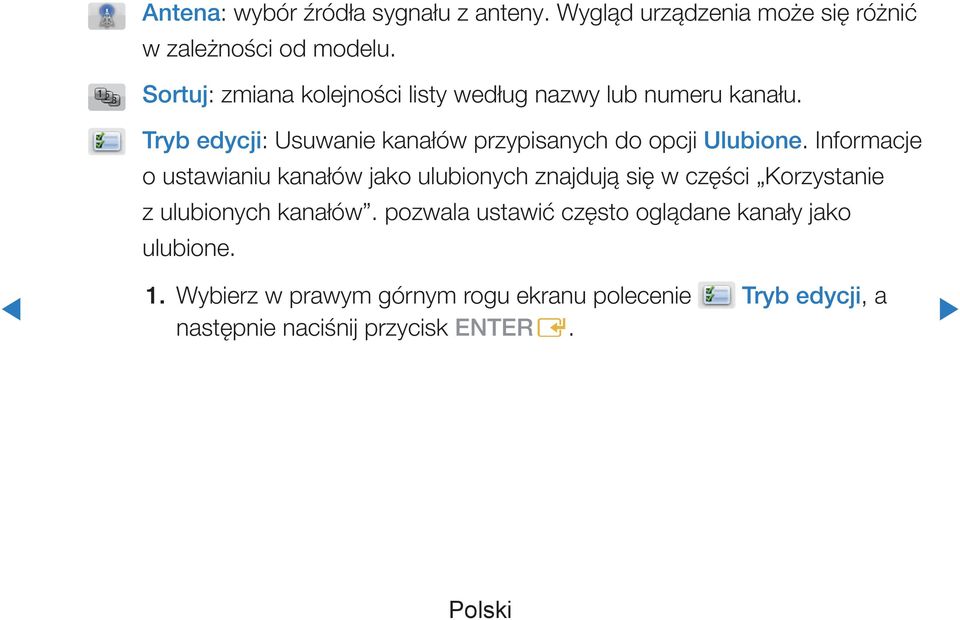 Antena: wybór źródła sygnału z anteny. Wygląd urządzenia może się różnić w zależności od modelu.

Sortuj: zmiana kolejności listy według nazwy lub numeru kanału.

Tryb edycji: Usuwanie kanałów przypisanych do opcji Ulubione. Informacje o ustawianiu kanałów jako ulubionych znajdują się w części „Korzystanie z ulubionych kanałów”. pozwala ustawić często oglądane kanały jako ulubione.

1. Wybierz w prawym górnym rogu ekranu polecenie Tryb edycji, a następnie naciśnij przycisk ENTER.

Polski